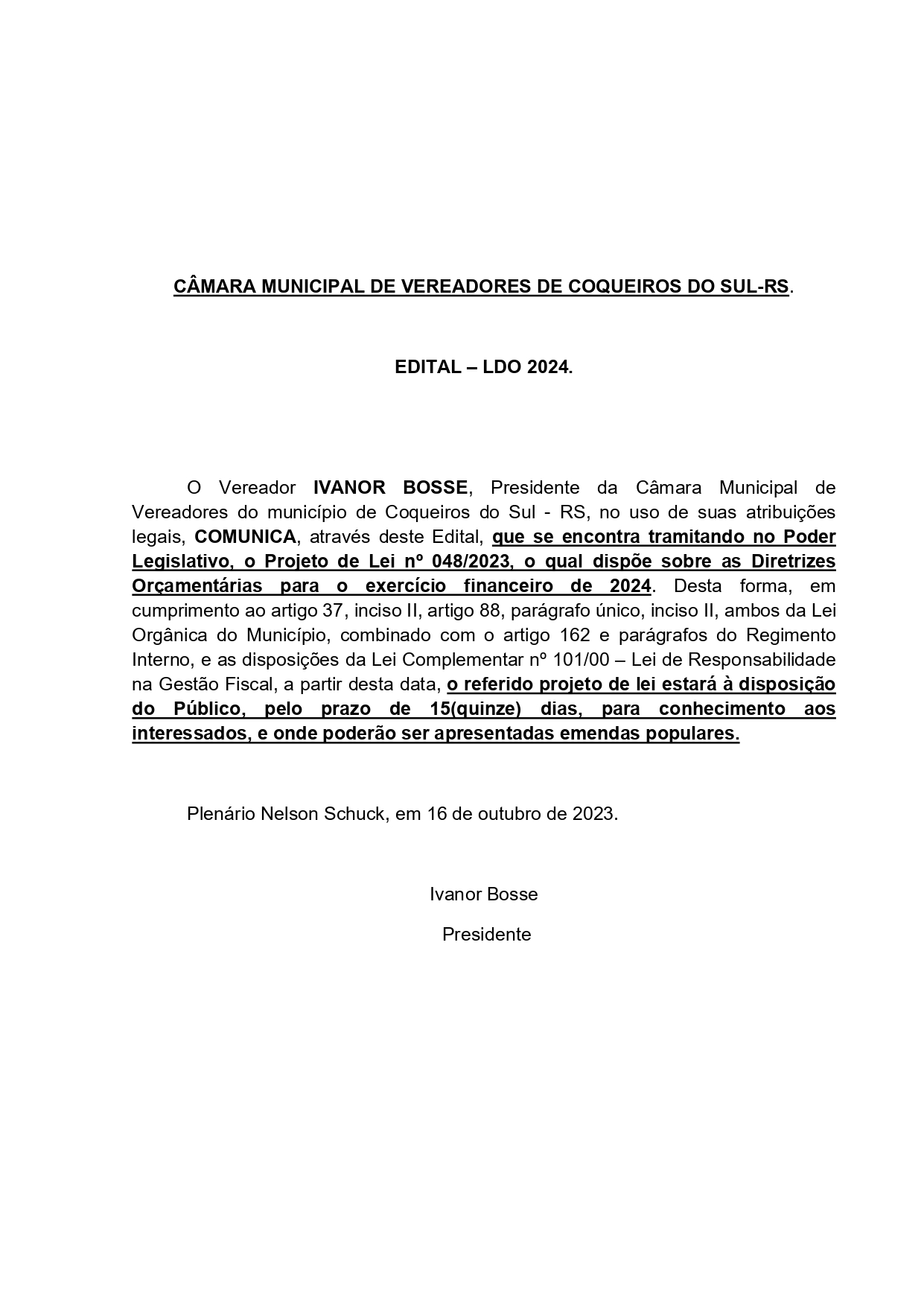 CÂMARA MUNICIPAL DE VEREADORES DE COQUEIROS DO SUL-RS.

EDITAL – LDO 2024.

O Vereador IVANOR BOSSE, Presidente da Câmara Municipal de Vereadores do município de Coqueiros do Sul - RS, no uso de suas atribuições legais, COMUNICA, através deste Edital, que se encontra tramitando no Poder Legislativo, o Projeto de Lei nº 048/2023, o qual dispõe sobre as Diretrizes Orçamentárias para o exercício financeiro de 2024. Desta forma, em cumprimento ao artigo 37, inciso II, artigo 88, parágrafo único, inciso II, ambos da Lei Orgânica do Município, combinado com o artigo 162 e parágrafos do Regimento Interno, e as disposições da Lei Complementar nº 101/00 – Lei de Responsabilidade na Gestão Fiscal, a partir desta data, o referido projeto de lei estará à disposição do Público, pelo prazo de 15(quinze) dias, para conhecimento aos interessados, e onde poderão ser apresentadas emendas populares.

Plenário Nelson Schuck, em 16 de outubro de 2023.

Ivanor Bosse

Presidente